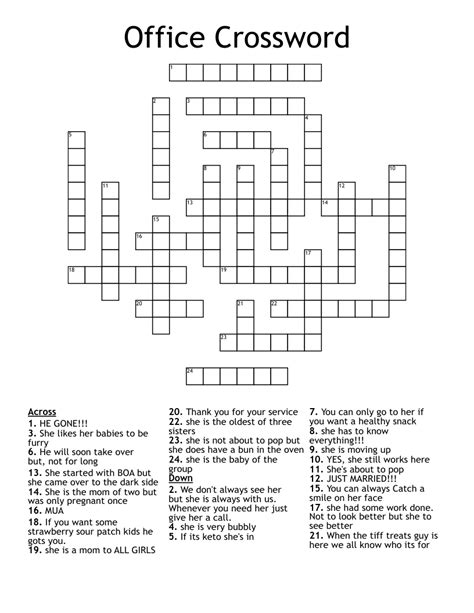 Office Crossword

1 2 3 4 5 6 7 8 9 10 11 12 13 14 15 16 17 18 19 20 21 22 23 24

Across
1. HE GONE!!!
3. She likes her babies to be furry
6. He will soon take over but, not for long
13. She started with BOA but she came over to the dark side
14. She is the mom of two but was only pregnant once
16. MUA
18. If you want some strawberry sour patch kids he gots you.
19. she is a mom to ALL GIRLS
20. Thank you for your service
22. she is the oldest of three sisters
23. she is not about to pop but she does have a bun in the oven
24. she is the baby of the group

Down
2. We don't always see her but she is always with us. Whenever you need her just give her a call.
4. she is very bubbly
5. If its keto she's in
7. You can only go to her if you want a healthy snack
8. she has to know everything!!!
9. she is moving up
10. YES, she still works here
11. She's about to pop
12. JUST MARRIED!!!
15. You can always Catch a smile on her face
17. she had some work done. Not to look better but she to see better
21. When the tiff treats guy is here we all know who its for